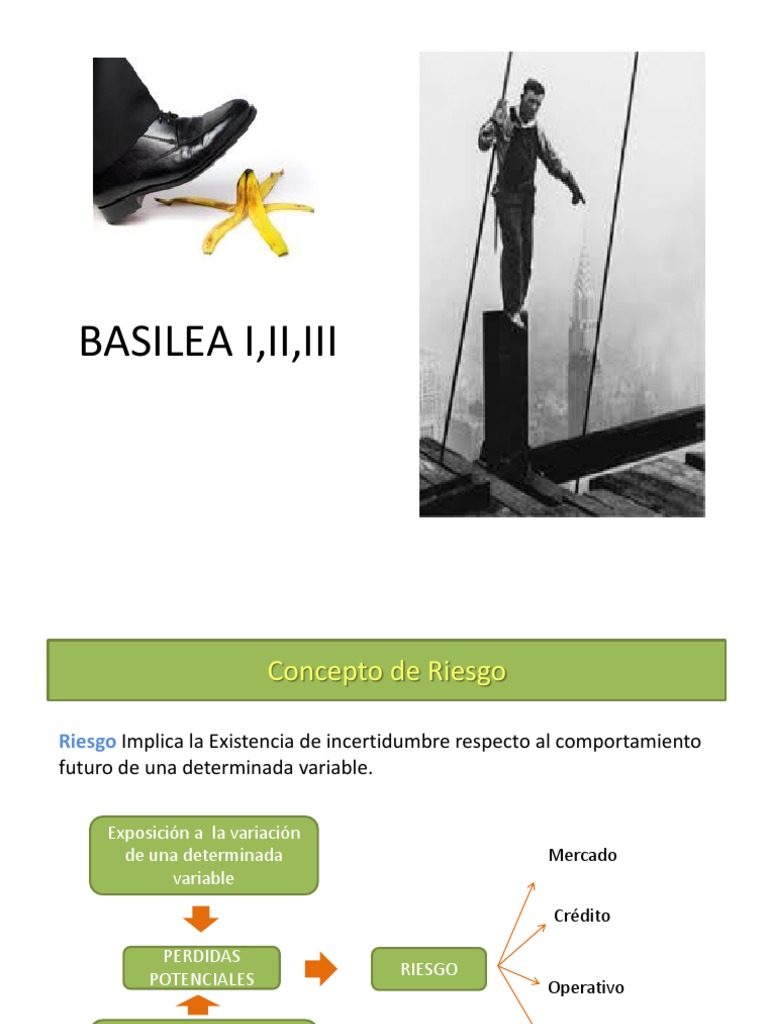 BASILEA I,II,III

Concepto de Riesgo

Riesgo Implica la Existencia de incertidumbre respecto al comportamiento futuro de una determinada variable.

Exposición a la variación de una determinada variable

PERDIDAS POTENCIALES

RIESGO

Mercado

Crédito

Operativo